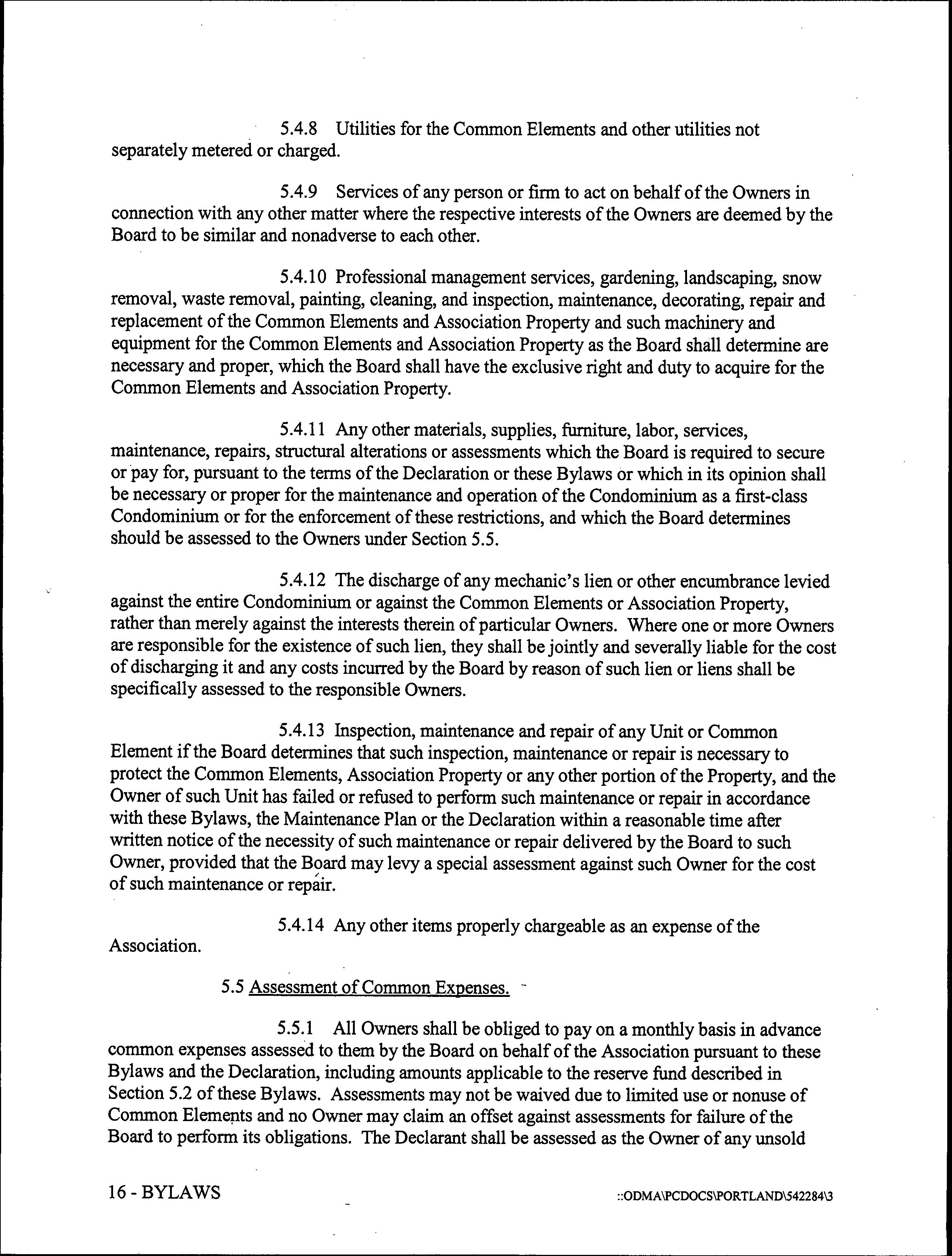 5.4.8 Utilities for the Common Elements and other utilities not separately metered or charged.

5.4.9 Services of any person or firm to act on behalf of the Owners in connection with any other matter where the respective interests of the Owners are deemed by the Board to be similar and nonadverse to each other.

5.4.10 Professional management services, gardening, landscaping, snow removal, waste removal, painting, cleaning, and inspection, maintenance, decorating, repair and replacement of the Common Elements and Association Property and such machinery and equipment for the Common Elements and Association Property as the Board shall determine are necessary and proper, which the Board shall have the exclusive right and duty to acquire for the Common Elements and Association Property.

5.4.11 Any other materials, supplies, furniture, labor, services, maintenance, repairs, structural alterations or assessments which the Board is required to secure or pay for, pursuant to the terms of the Declaration or these Bylaws or which in its opinion shall be necessary or proper for the maintenance and operation of the Condominium as a first-class Condominium or for the enforcement of these restrictions, and which the Board determines should be assessed to the Owners under Section 5.5.

5.4.12 The discharge of any mechanic's lien or other encumbrance levied against the entire Condominium or against the Common Elements or Association Property, rather than merely against the interests therein of particular Owners. Where one or more Owners are responsible for the existence of such lien, they shall be jointly and severally liable for the cost of discharging it and any costs incurred by the Board by reason of such lien or liens shall be specifically assessed to the responsible Owners.

5.4.13 Inspection, maintenance and repair of any Unit or Common Element if the Board determines that such inspection, maintenance or repair is necessary to protect the Common Elements, Association Property or any other portion of the Property, and the Owner of such Unit has failed or refused to perform such maintenance or repair in accordance with these Bylaws, the Maintenance Plan or the Declaration within a reasonable time after written notice of the necessity of such maintenance or repair delivered by the Board to such Owner, provided that the Board may levy a special assessment against such Owner for the cost of such maintenance or repair.

5.4.14 Any other items properly chargeable as an expense of the Association.

5.5 Assessment of Common Expenses.

5.5.1 All Owners shall be obliged to pay on a monthly basis in advance common expenses assessed to them by the Board on behalf of the Association pursuant to these Bylaws and the Declaration, including amounts applicable to the reserve fund described in Section 5.2 of these Bylaws. Assessments may not be waived due to limited use or nonuse of Common Elements and no Owner may claim an offset against assessments for failure of the Board to perform its obligations. The Declarant shall be assessed as the Owner of any unsold

16 - BYLAWS

::ODMA\PCDOCS\PORTLAND\542284\3